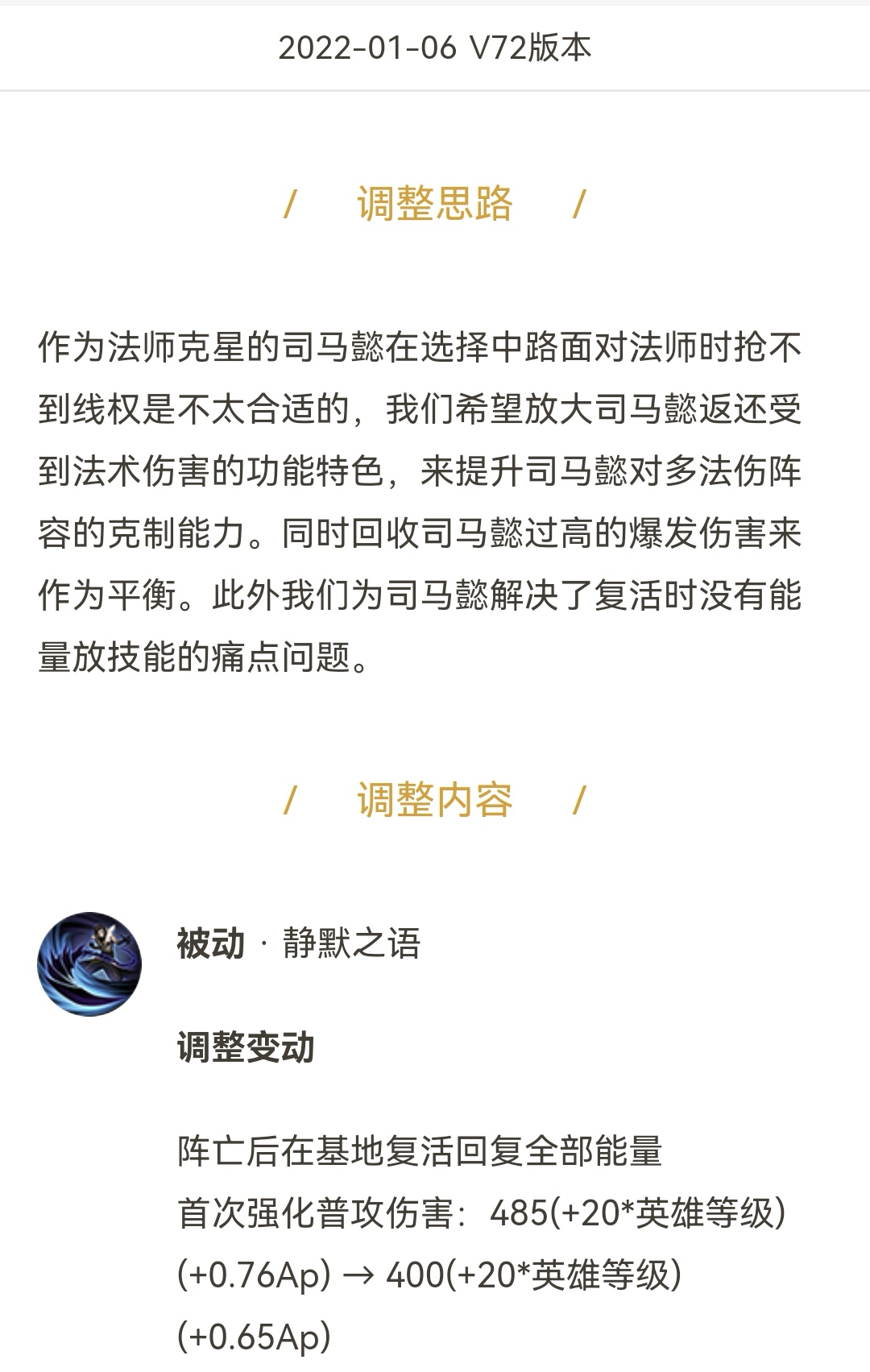 2022-01-06 V72版本

/ 调整思路 /

作为法师克星的司马懿在选择中路面对法师时抢不到线权是不太合适的，我们希望放大司马懿返还受到法术伤害的功能特色，来提升司马懿对多法伤阵容的克制能力。同时回收司马懿过高的爆发伤害来作为平衡。此外我们为司马懿解决了复活时没有能量放技能的痛点问题。

/ 调整内容 /

被动 · 静默之语

调整变动

阵亡后在基地复活回复全部能量
首次强化普攻伤害：485(+20*英雄等级)(+0.76Ap) → 400(+20*英雄等级)(+0.65Ap)